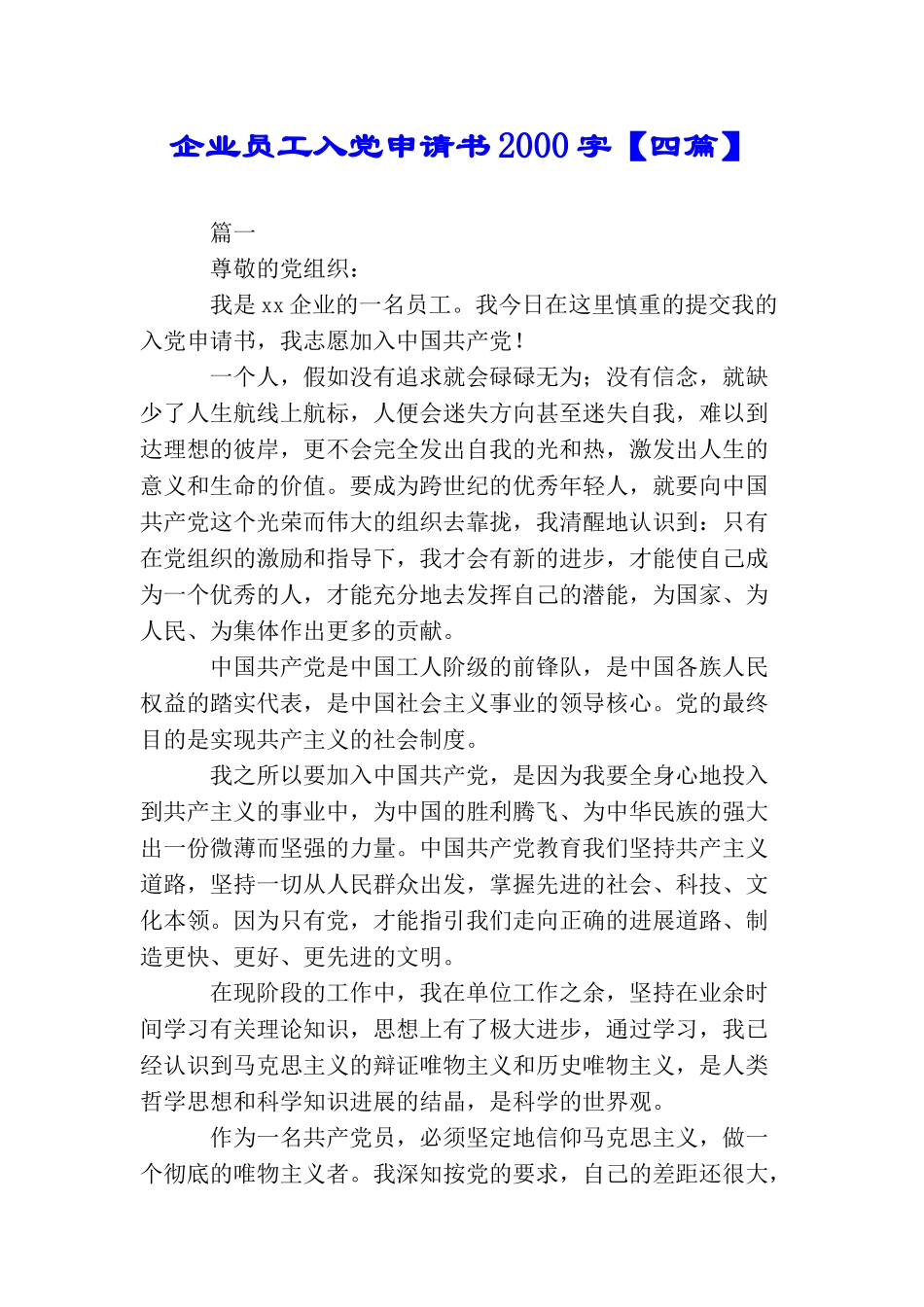 企业员工入党申请书2000字【四篇】

篇一

尊敬的党组织：

我是xx企业的一名员工。我今日在这里慎重的提交我的入党申请书，我志愿加入中国共产党！

一个人，假如没有追求就会碌碌无为；没有信念，就缺少了人生航线上航标，人便会迷失方向甚至迷失自我，难以到达理想的彼岸，更不会完全发出自我的光和热，激发出人生的意义和生命的价值。要成为跨世纪的优秀年轻人，就要向中国共产党这个光荣而伟大的组织去靠拢，我清醒地认识到：只有在党组织的激励和指导下，我才会有新的进步，才能使自己成为一个优秀的人，才能充分地去发挥自己的潜能，为国家、为人民、为集体作出更多的贡献。

中国共产党是中国工人阶级的前锋队，是中国各族人民权益的踏实代表，是中国社会主义事业的领导核心。党的最终目的是实现共产主义的社会制度。

我之所以要加入中国共产党，是因为我要全身心地投入到共产主义的事业中，为中国的胜利腾飞、为中华民族的强大出一份微薄而坚强的力量。中国共产党教育我们坚持共产主义道路，坚持一切从人民群众出发，掌握先进的社会、科技、文化本领。因为只有党，才能指引我们走向正确的进展道路、制造更快、更好、更先进的文明。

在现阶段的工作中，我在单位工作之余，坚持在业余时间学习有关理论知识，思想上有了极大进步，通过学习，我已经认识到马克思主义的辩证唯物主义和历史唯物主义，是人类哲学思想和科学知识进展的结晶，是科学的世界观。

作为一名共产党员，必须坚定地信仰马克思主义，做一个彻底的唯物主义者。我深知按党的要求，自己的差距还很大，